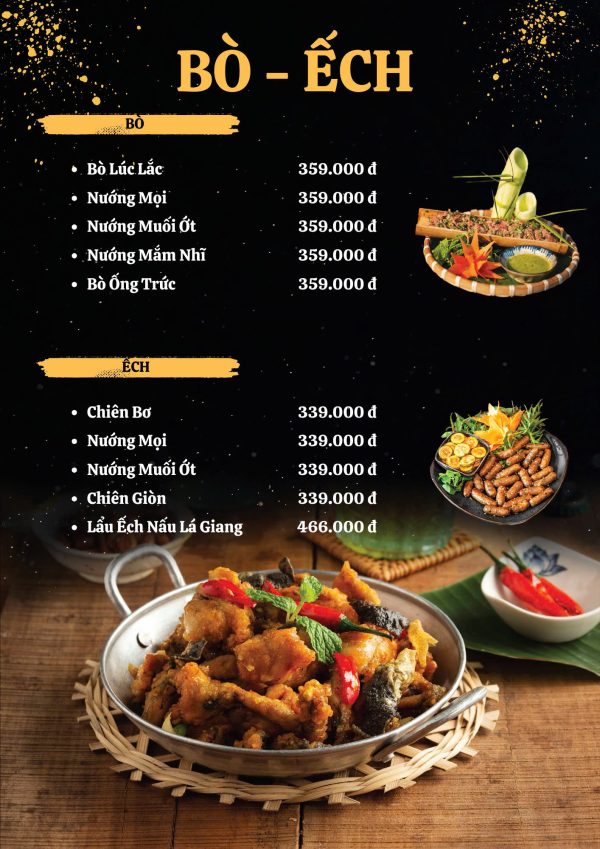 BÒ - ẾCH

BÒ

• Bò Lúc Lắc 359.000 đ
• Nướng Mọi 359.000 đ
• Nướng Muối Ớt 359.000 đ
• Nướng Mắm Nhĩ 359.000 đ
• Bò Ống Trức 359.000 đ

ẾCH

• Chiên Bơ 339.000 đ
• Nướng Mọi 339.000 đ
• Nướng Muối Ớt 339.000 đ
• Chiên Giòn 339.000 đ
• Lẩu Ếch Nấu Lá Giang 466.000 đ